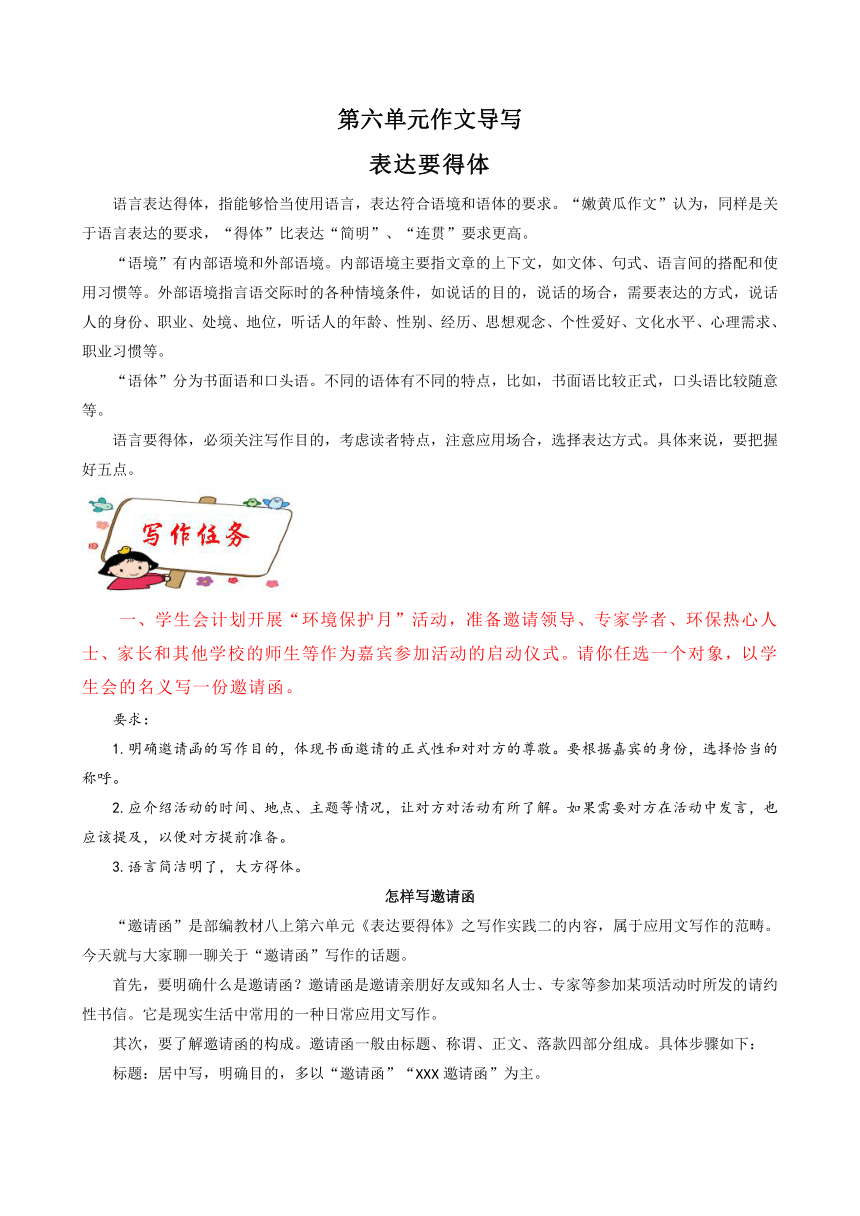 第六单元作文导写

表达要得体

语言表达得体，指能够恰当使用语言，表达符合语境和语体的要求。“嫩黄瓜作文”认为，同样是关于语言表达的要求，“得体”比表达“简明”、“连贯”要求更高。

“语境”有内部语境和外部语境。内部语境主要指文章的上下文，如文体、句式、语言间的搭配和使用习惯等。外部语境指言语交际时的各种情境条件，如说话的目的，说话的场合，需要表达的方式，说话人的身份、职业、处境、地位，听话人的年龄、性别、经历、思想观念、个性爱好、文化水平、心理需求、职业习惯等。

“语体”分为书面语和口头语。不同的语体有不同的特点，比如，书面语比较正式，口头语比较随意等。

语言要得体，必须关注写作目的，考虑读者特点，注意应用场合，选择表达方式。具体来说，要把握好五点。

写作任务

一、学生会计划开展“环境保护月”活动，准备邀请领导、专家学者、环保热心人士、家长和其他学校的师生等作为嘉宾参加活动的启动仪式。请你任选一个对象，以学生会的名义写一份邀请函。

要求：

1.明确邀请函的写作目的，体现书面邀请的正式性和对对方的尊敬。要根据嘉宾的身份，选择恰当的称呼。

2.应介绍活动的时间、地点、主题等情况，让对方对活动有所了解。如果需要对方在活动中发言，也应该提及，以便对方提前准备。

3.语言简洁明了，大方得体。

怎样写邀请函

“邀请函”是部编教材八上第六单元《表达要得体》之写作实践二的内容，属于应用文写作的范畴。今天就与大家聊一聊关于“邀请函”写作的话题。

首先，要明确什么是邀请函？邀请函是邀请亲朋好友或知名人士、专家等参加某项活动时所发的请约性书信。它是现实生活中常用的一种日常应用文写作。

其次，要了解邀请函的构成。邀请函一般由标题、称谓、正文、落款四部分组成。具体步骤如下：

标题：居中写，明确目的，多以“邀请函”“XXX 邀请函”为主。